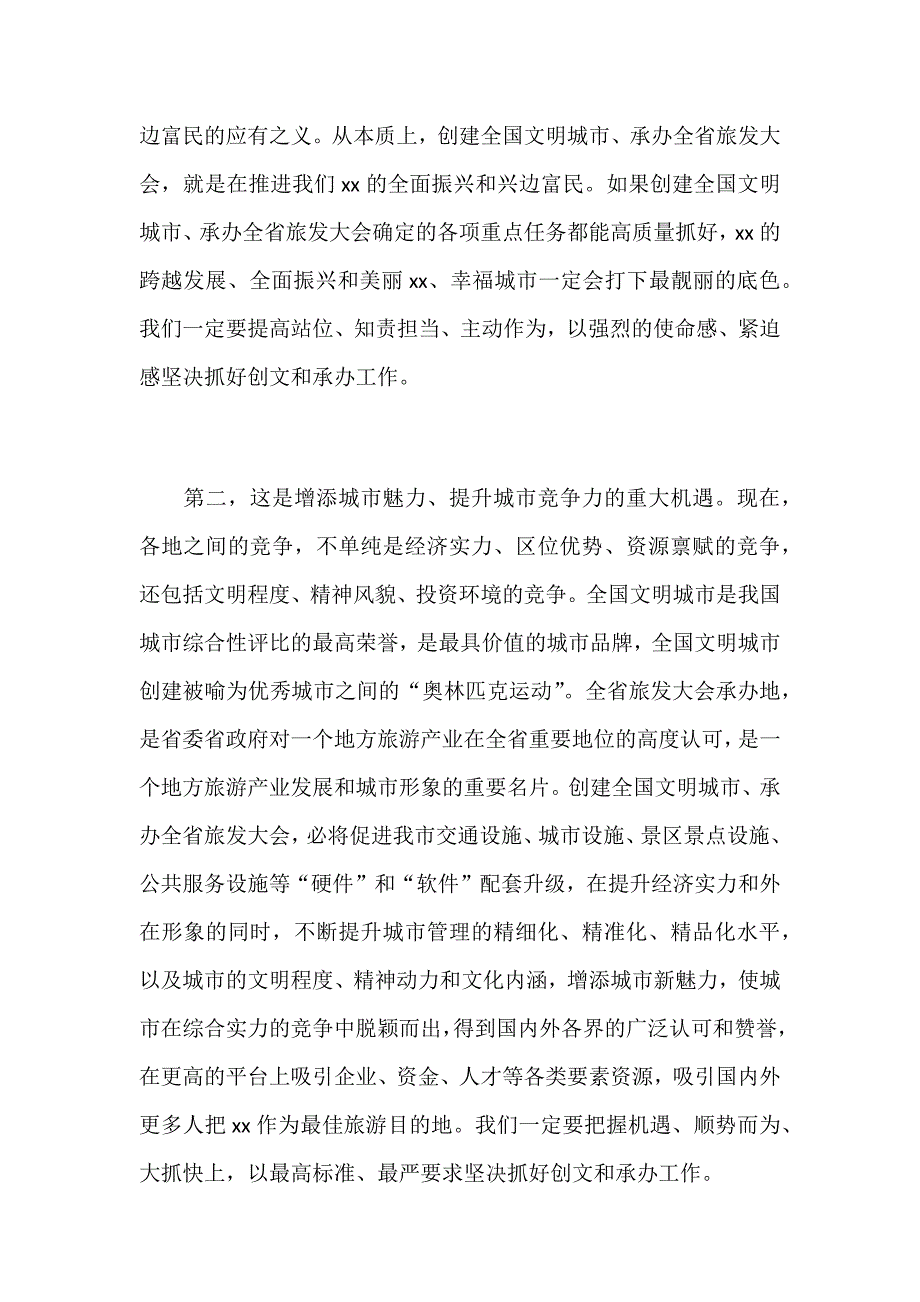 边富民的应有之义。从本质上，创建全国文明城市、承办全省旅发大会，就是在推进我们 xx 的全面振兴和兴边富民。如果创建全国文明城市、承办全省旅发大会确定的各项重点任务都能高质量抓好，xx 的跨越发展、全面振兴和美丽 xx、幸福城市一定会打下最靓丽的底色。我们一定要提高站位、知责担当、主动作为，以强烈的使命感、紧迫感坚决抓好创文和承办工作。

第二，这是增添城市魅力、提升城市竞争力的重大机遇。现在，各地之间的竞争，不单纯是经济实力、区位优势、资源禀赋的竞争，还包括文明程度、精神风貌、投资环境的竞争。全国文明城市是我国城市综合性评比的最高荣誉，是最具价值的城市品牌，全国文明城市创建被喻为优秀城市之间的“奥林匹克运动”。全省旅发大会承办地，是省委省政府对一个地方旅游产业在全省重要地位的高度认可，是一个地方旅游产业发展和城市形象的重要名片。创建全国文明城市、承办全省旅发大会，必将促进我市交通设施、城市设施、景区景点设施、公共服务设施等“硬件”和“软件”配套升级，在提升经济实力和外在形象的同时，不断提升城市管理的精细化、精准化、精品化水平，以及城市的文明程度、精神动力和文化内涵，增添城市新魅力，使城市在综合实力的竞争中脱颖而出，得到国内外各界的广泛认可和赞誉，在更高的平台上吸引企业、资金、人才等各类要素资源，吸引国内外更多人把 xx 作为最佳旅游目的地。我们一定要把握机遇、顺势而为、大抓快上，以最高标准、最严要求坚决抓好创文和承办工作。